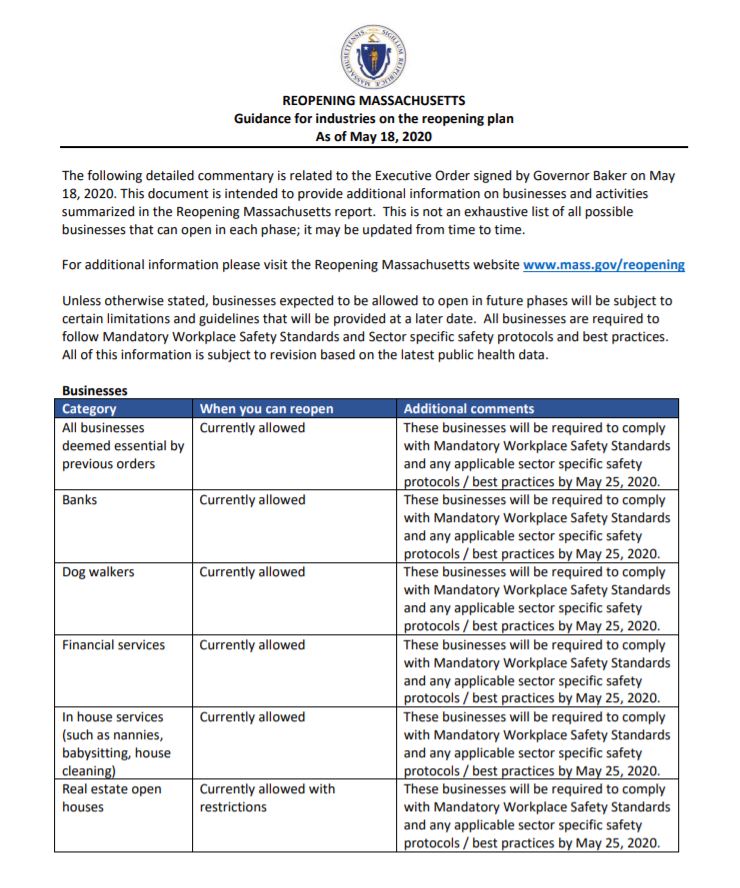 SIGILLUM REIPUBLICÆ MASSACHUSETTENSIS

REOPENING MASSACHUSETTS
Guidance for industries on the reopening plan
As of May 18, 2020

The following detailed commentary is related to the Executive Order signed by Governor Baker on May 18, 2020. This document is intended to provide additional information on businesses and activities summarized in the Reopening Massachusetts report. This is not an exhaustive list of all possible businesses that can open in each phase; it may be updated from time to time.

For additional information please visit the Reopening Massachusetts website www.mass.gov/reopening

Unless otherwise stated, businesses expected to be allowed to open in future phases will be subject to certain limitations and guidelines that will be provided at a later date. All businesses are required to follow Mandatory Workplace Safety Standards and Sector specific safety protocols and best practices. All of this information is subject to revision based on the latest public health data.

Businesses

| Category | When you can reopen | Additional comments |
|---|---|---|
| All businesses deemed essential by previous orders | Currently allowed | These businesses will be required to comply with Mandatory Workplace Safety Standards and any applicable sector specific safety protocols / best practices by May 25, 2020. |
| Banks | Currently allowed | These businesses will be required to comply with Mandatory Workplace Safety Standards and any applicable sector specific safety protocols / best practices by May 25, 2020. |
| Dog walkers | Currently allowed | These businesses will be required to comply with Mandatory Workplace Safety Standards and any applicable sector specific safety protocols / best practices by May 25, 2020. |
| Financial services | Currently allowed | These businesses will be required to comply with Mandatory Workplace Safety Standards and any applicable sector specific safety protocols / best practices by May 25, 2020. |
| In house services (such as nannies, babysitting, house cleaning) | Currently allowed | These businesses will be required to comply with Mandatory Workplace Safety Standards and any applicable sector specific safety protocols / best practices by May 25, 2020. |
| Real estate open houses | Currently allowed with restrictions | These businesses will be required to comply with Mandatory Workplace Safety Standards and any applicable sector specific safety protocols / best practices by May 25, 2020. |